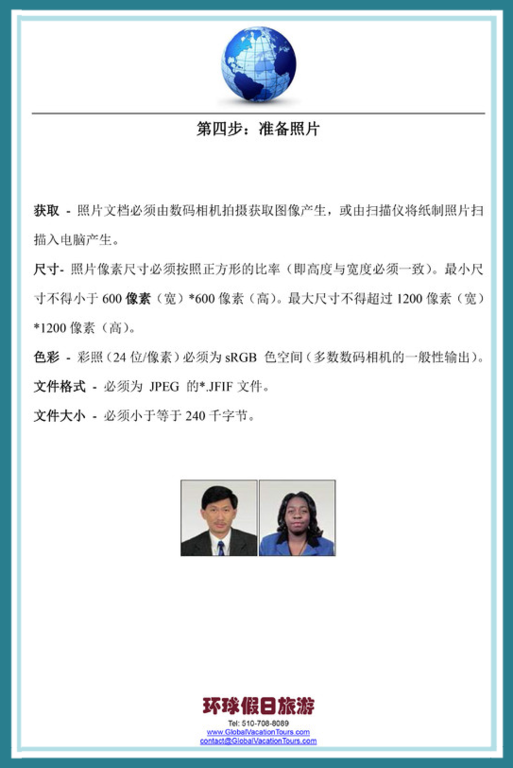 第四步：准备照片

获取 - 照片文档必须由数码相机拍摄获取图像产生，或由扫描仪将纸制照片扫描入电脑产生。

尺寸- 照片像素尺寸必须按照正方形的比率（即高度与宽度必须一致）。最小尺寸不得小于600像素（宽）*600像素（高）。最大尺寸不得超过1200像素（宽）*1200像素（高）。

色彩 - 彩照（24位/像素）必须为sRGB色空间（多数数码相机的一般性输出）。

文件格式 - 必须为JPEG的*.JFIF文件。

文件大小 - 必须小于等于240千字节。

环球假日旅游
Tel: 510-708-8089
www.GlobalVacationTours.com
contact@GlobalVacationTours.com